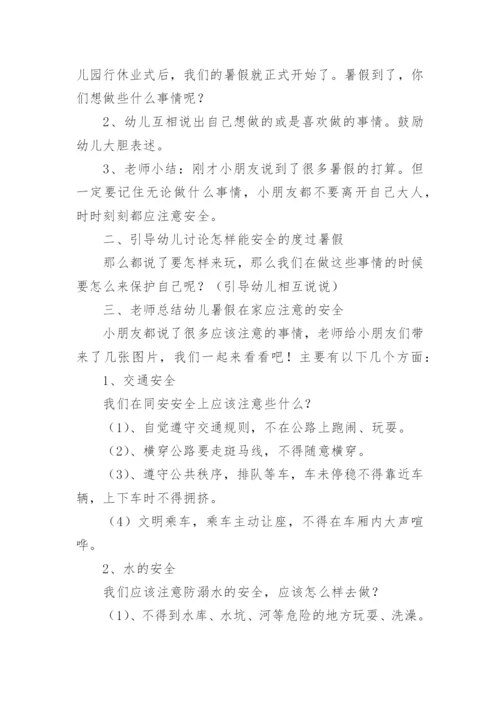 儿园行休业式后，我们的暑假就正式开始了。暑假到了，你们想做些什么事情呢？

2、幼儿互相说出自己想做的或是喜欢做的事情。鼓励幼儿大胆表述。

3、老师小结：刚才小朋友说到了很多暑假的打算。但一定要记住无论做什么事情，小朋友都不要离开自己大人，时时刻刻都应注意安全。

二、引导幼儿讨论怎样能安全的度过暑假

那么都说了要怎样来玩，那么我们在做这些事情的时候要怎么来保护自己呢？（引导幼儿相互说说）

三、老师总结幼儿暑假在家应注意的安全

小朋友都说了很多应该注意的事情，老师给小朋友们带来了几张图片，我们一起来看看吧！主要有以下几个方面：

1、交通安全

我们在同安安全上应该注意些什么？

（1）、自觉遵守交通规则，不在公路上跑闹、玩耍。

（2）、横穿公路要走斑马线，不得随意横穿。

（3）、遵守公共秩序，排队等车，车未停稳不得靠近车辆，上下车时不得拥挤。

（4）文明乘车，乘车主动让座，不得在车厢内大声喧哗。

2、水的安全

我们应该注意防溺水的安全，应该怎么样去做？

（1）、不得到水库、水坑、河等危险的地方玩耍、洗澡。